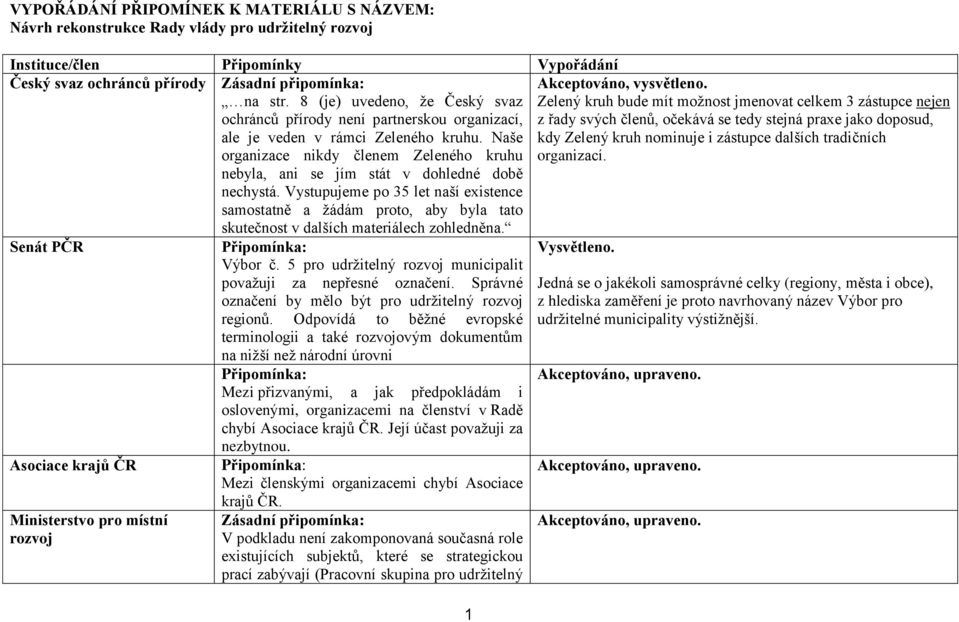 VYPOŘÁDÁNÍ PŘIPOMÍNEK K MATERIÁLU S NÁZVEM:
Návrh rekonstrukce Rady vlády pro udržitelný rozvoj

| Instituce/člen | Připomínky | Vypořádání |
|---|---|---|
| Český svaz ochránců přírody | Zásadní připomínka: „…na str. 8 (je) uvedeno, že Český svaz ochránců přírody není partnerskou organizací, ale je veden v rámci Zeleného kruhu. Naše organizace nikdy členem Zeleného kruhu nebyla, ani se jím stát v dohledné době nechystá. Vystupujeme po 35 let naší existence samostatně a žádám proto, aby byla tato skutečnost v dalších materiálech zohledněna.“ | Akceptováno, vysvětleno. Zelený kruh bude mít možnost jmenovat celkem 3 zástupce nejen z řady svých členů, očekává se tedy stejná praxe jako doposud, kdy Zelený kruh nominuje i zástupce dalších tradičních organizací. |
| Senát PČR | Připomínka: Výbor č. 5 pro udržitelný rozvoj municipalit považuji za nepřesné označení. Správné označení by mělo být pro udržitelný rozvoj regionů. Odpovídá to běžné evropské terminologii a také rozvojovým dokumentům na nižší než národní úrovni | Vysvětleno. Jedná se o jakékoli samosprávné celky (regiony, města i obce), z hlediska zaměření je proto navrhovaný název Výbor pro udržitelné municipality výstižnější. |
| | Připomínka: Mezi přizvanými, a jak předpokládám i oslovenými, organizacemi na členství v Radě chybí Asociace krajů ČR. Její účast považuji za nezbytnou. | Akceptováno, upraveno. |
| Asociace krajů ČR | Připomínka: Mezi členskými organizacemi chybí Asociace krajů ČR. | Akceptováno, upraveno. |
| Ministerstvo pro místní rozvoj | Zásadní připomínka: V podkladu není zakomponovaná současná role existujících subjektů, které se strategickou prací zabývají (Pracovní skupina pro udržitelný | Akceptováno, upraveno. |

1